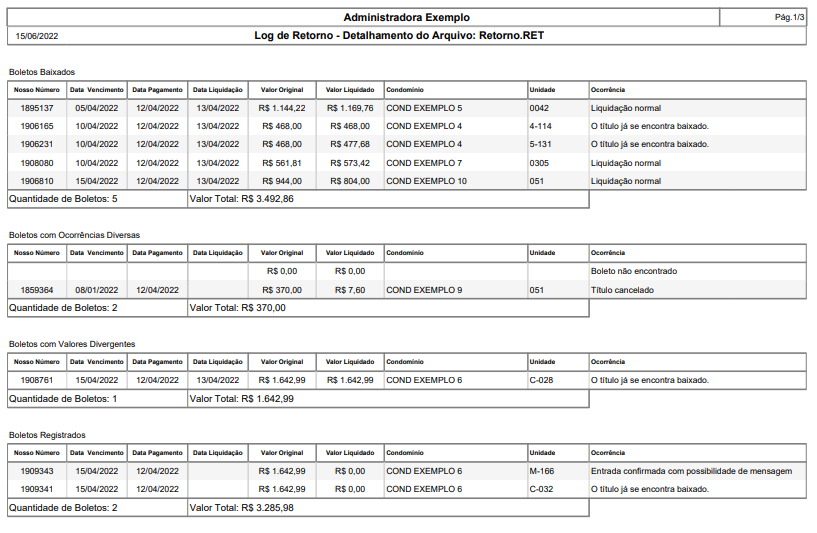 Administradora Exemplo

Pág.1/3

15/06/2022

Log de Retorno - Detalhamento do Arquivo: Retorno.RET

Boletos Baixados

| Nosso Número | Data Vencimento | Data Pagamento | Data Liquidação | Valor Original | Valor Liquidado | Condomínio | Unidade | Ocorrência |
|---|---|---|---|---|---|---|---|---|
| 1895137 | 05/04/2022 | 12/04/2022 | 13/04/2022 | R$ 1.144,22 | R$ 1.169,76 | COND EXEMPLO 5 | 0042 | Liquidação normal |
| 1906165 | 10/04/2022 | 12/04/2022 | 13/04/2022 | R$ 468,00 | R$ 468,00 | COND EXEMPLO 4 | 4-114 | O título já se encontra baixado. |
| 1906231 | 10/04/2022 | 12/04/2022 | 13/04/2022 | R$ 468,00 | R$ 477,68 | COND EXEMPLO 4 | 5-131 | O título já se encontra baixado. |
| 1908080 | 10/04/2022 | 12/04/2022 | 13/04/2022 | R$ 561,81 | R$ 573,42 | COND EXEMPLO 7 | 0305 | Liquidação normal |
| 1906810 | 15/04/2022 | 12/04/2022 | 13/04/2022 | R$ 944,00 | R$ 804,00 | COND EXEMPLO 10 | 051 | Liquidação normal |

Quantidade de Boletos: 5 Valor Total: R$ 3.492,86

Boletos com Ocorrências Diversas

| Nosso Número | Data Vencimento | Data Pagamento | Data Liquidação | Valor Original | Valor Liquidado | Condomínio | Unidade | Ocorrência |
|---|---|---|---|---|---|---|---|---|
| | | | | R$ 0,00 | R$ 0,00 | | | Boleto não encontrado |
| 1859364 | 08/01/2022 | 12/04/2022 | | R$ 370,00 | R$ 7,60 | COND EXEMPLO 9 | 051 | Título cancelado |

Quantidade de Boletos: 2 Valor Total: R$ 370,00

Boletos com Valores Divergentes

| Nosso Número | Data Vencimento | Data Pagamento | Data Liquidação | Valor Original | Valor Liquidado | Condomínio | Unidade | Ocorrência |
|---|---|---|---|---|---|---|---|---|
| 1908761 | 15/04/2022 | 12/04/2022 | 13/04/2022 | R$ 1.642,99 | R$ 1.642,99 | COND EXEMPLO 6 | C-028 | O título já se encontra baixado. |

Quantidade de Boletos: 1 Valor Total: R$ 1.642,99

Boletos Registrados

| Nosso Número | Data Vencimento | Data Pagamento | Data Liquidação | Valor Original | Valor Liquidado | Condomínio | Unidade | Ocorrência |
|---|---|---|---|---|---|---|---|---|
| 1909343 | 15/04/2022 | 12/04/2022 | | R$ 1.642,99 | R$ 0,00 | COND EXEMPLO 6 | M-166 | Entrada confirmada com possibilidade de mensagem |
| 1909341 | 15/04/2022 | 12/04/2022 | | R$ 1.642,99 | R$ 0,00 | COND EXEMPLO 6 | C-032 | O título já se encontra baixado. |

Quantidade de Boletos: 2 Valor Total: R$ 3.285,98